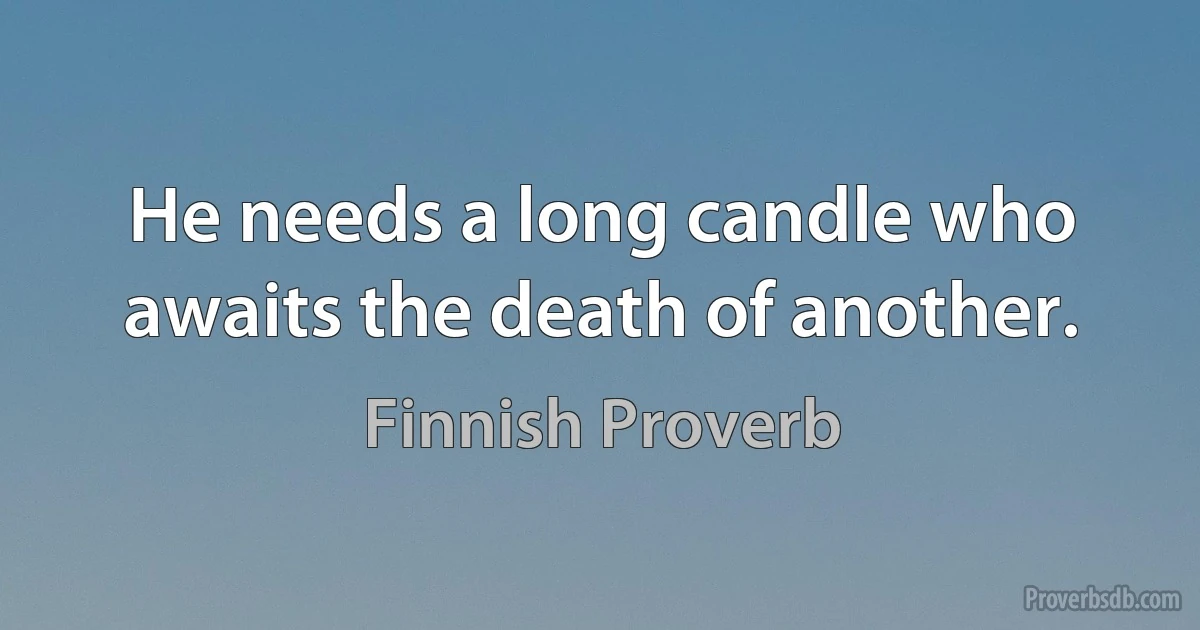 He needs a long candle who awaits the death of another.

Finnish Proverb

Proverbsdb.com